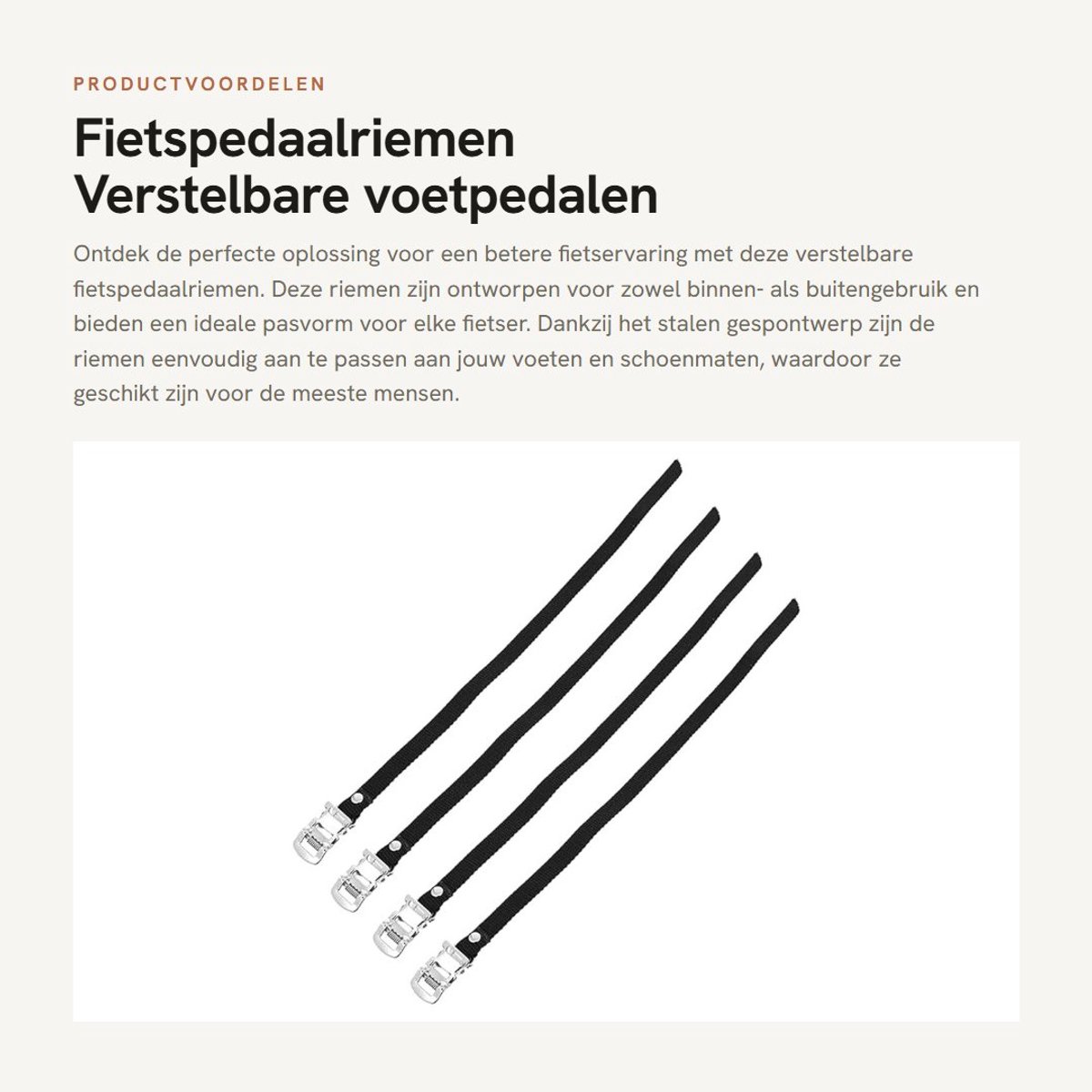 PRODUCTVOORDELEN

Fietspedaalriemen
Verstelbare voetpedalen

Ontdek de perfecte oplossing voor een betere fietservaring met deze verstelbare fietspedaalriemen. Deze riemen zijn ontworpen voor zowel binnen- als buitengebruik en bieden een ideale pasvorm voor elke fietser. Dankzij het stalen gespontwerp zijn de riemen eenvoudig aan te passen aan jouw voeten en schoenmaten, waardoor ze geschikt zijn voor de meeste mensen.